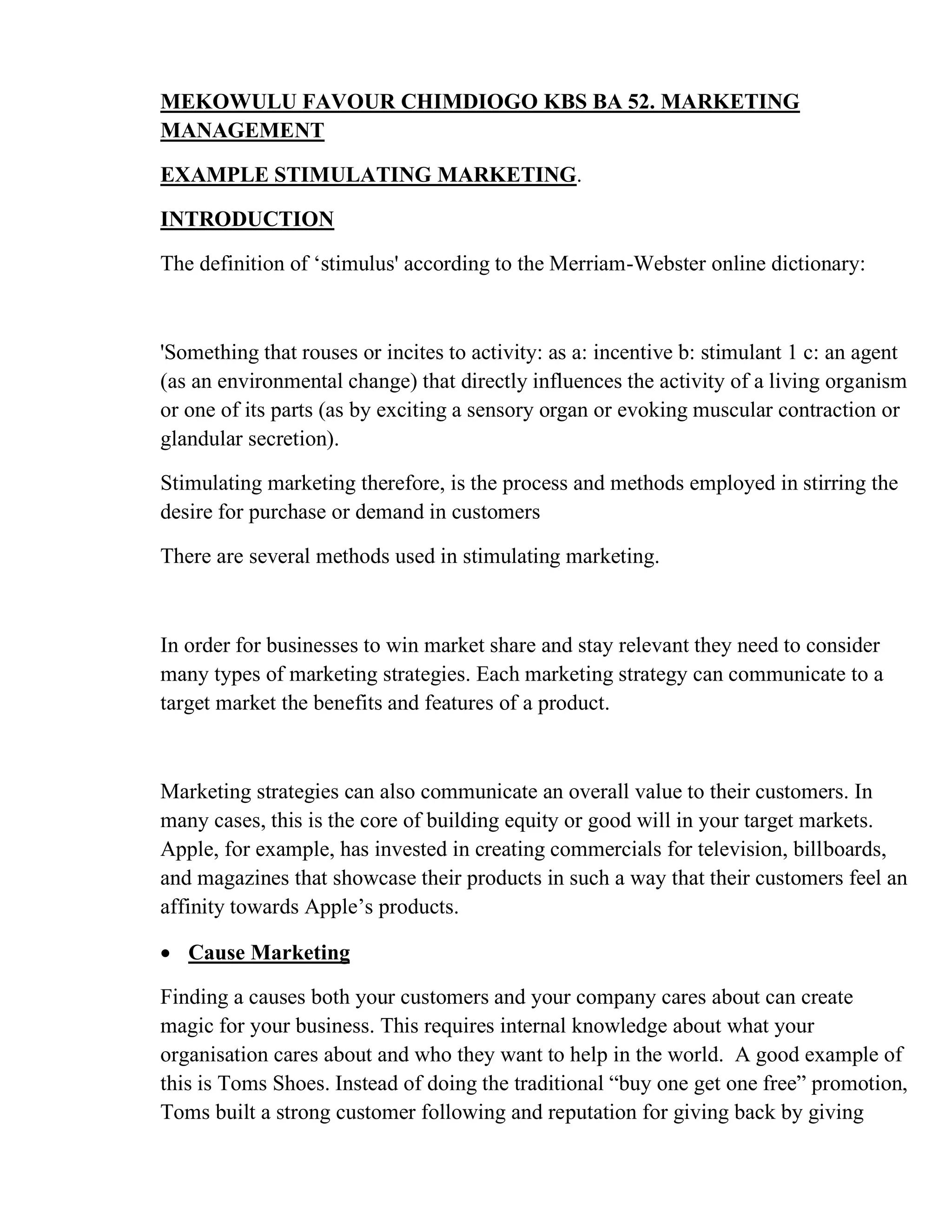 MEKOWULU FAVOUR CHIMDIOGO KBS BA 52. MARKETING MANAGEMENT

EXAMPLE STIMULATING MARKETING.

INTRODUCTION

The definition of ‘stimulus' according to the Merriam-Webster online dictionary:

'Something that rouses or incites to activity: as a: incentive b: stimulant 1 c: an agent (as an environmental change) that directly influences the activity of a living organism or one of its parts (as by exciting a sensory organ or evoking muscular contraction or glandular secretion).

Stimulating marketing therefore, is the process and methods employed in stirring the desire for purchase or demand in customers

There are several methods used in stimulating marketing.

In order for businesses to win market share and stay relevant they need to consider many types of marketing strategies. Each marketing strategy can communicate to a target market the benefits and features of a product.

Marketing strategies can also communicate an overall value to their customers. In many cases, this is the core of building equity or good will in your target markets. Apple, for example, has invested in creating commercials for television, billboards, and magazines that showcase their products in such a way that their customers feel an affinity towards Apple’s products.

• Cause Marketing

Finding a causes both your customers and your company cares about can create magic for your business. This requires internal knowledge about what your organisation cares about and who they want to help in the world. A good example of this is Toms Shoes. Instead of doing the traditional “buy one get one free” promotion, Toms built a strong customer following and reputation for giving back by giving